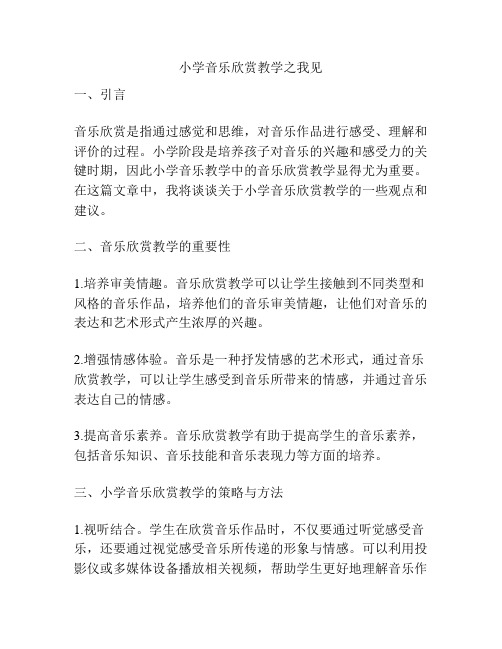 小学音乐欣赏教学之我见

一、引言

音乐欣赏是指通过感觉和思维，对音乐作品进行感受、理解和评价的过程。小学阶段是培养孩子对音乐的兴趣和感受力的关键时期，因此小学音乐教学中的音乐欣赏教学显得尤为重要。在这篇文章中，我将谈谈关于小学音乐欣赏教学的一些观点和建议。

二、音乐欣赏教学的重要性

1.培养审美情趣。音乐欣赏教学可以让学生接触到不同类型和风格的音乐作品，培养他们的音乐审美情趣，让他们对音乐的表达和艺术形式产生浓厚的兴趣。

2.增强情感体验。音乐是一种抒发情感的艺术形式，通过音乐欣赏教学，可以让学生感受到音乐所带来的情感，并通过音乐表达自己的情感。

3.提高音乐素养。音乐欣赏教学有助于提高学生的音乐素养，包括音乐知识、音乐技能和音乐表现力等方面的培养。

三、小学音乐欣赏教学的策略与方法

1.视听结合。学生在欣赏音乐作品时，不仅要通过听觉感受音乐，还要通过视觉感受音乐所传递的形象与情感。可以利用投影仪或多媒体设备播放相关视频，帮助学生更好地理解音乐作